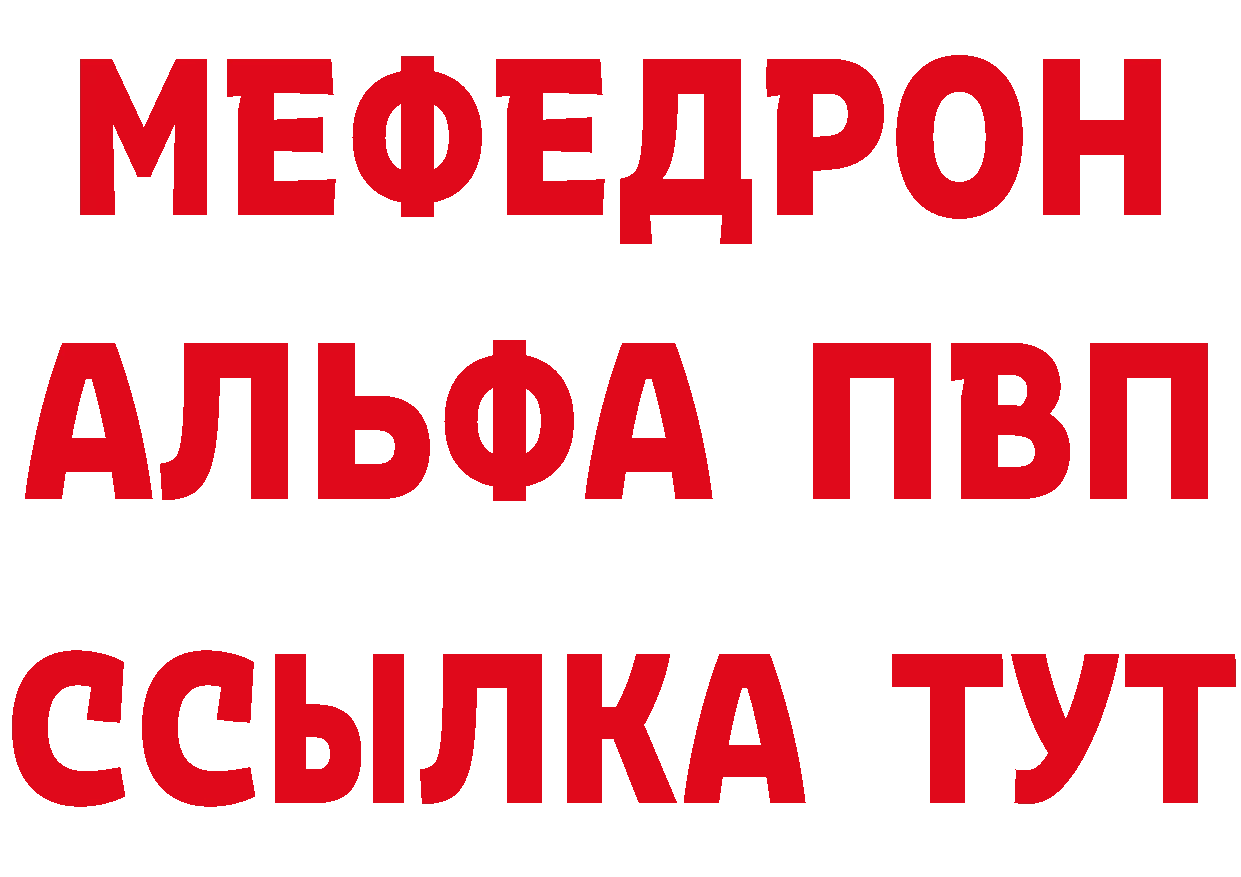 МЕФЕДРОН
АЛЬФА ПВП
ССЫЛКА ТУТ